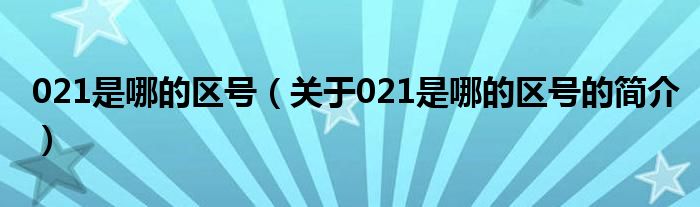 021是哪的区号（关于021是哪的区号的简介）